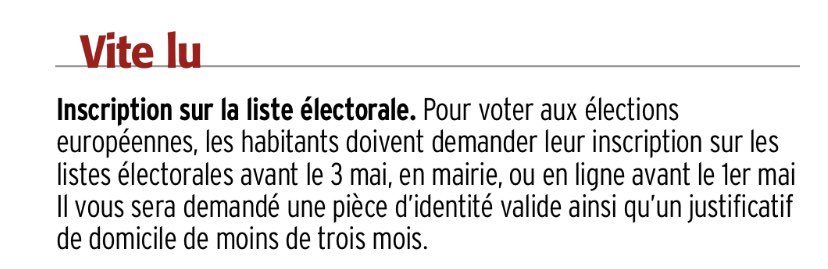 Vite lu

Inscription sur la liste électorale. Pour voter aux élections européennes, les habitants doivent demander leur inscription sur les listes électorales avant le 3 mai, en mairie, ou en ligne avant le 1er mai Il vous sera demandé une pièce d'identité valide ainsi qu'un justificatif de domicile de moins de trois mois.